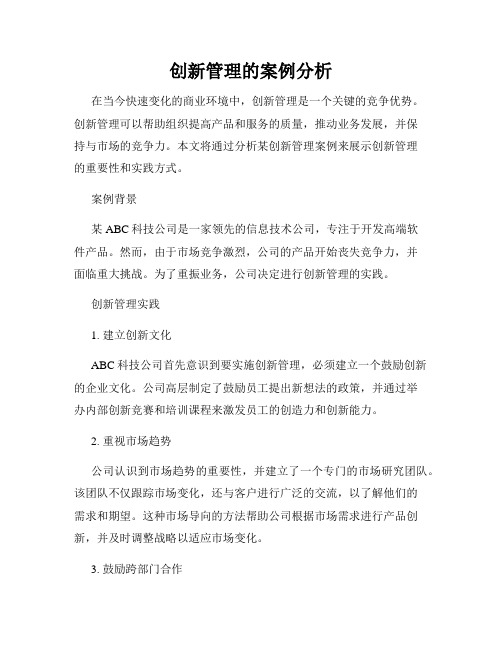 创新管理的案例分析

在当今快速变化的商业环境中，创新管理是一个关键的竞争优势。创新管理可以帮助组织提高产品和服务的质量，推动业务发展，并保持与市场的竞争力。本文将通过分析某创新管理案例来展示创新管理的重要性和实践方式。

案例背景

某 ABC 科技公司是一家领先的信息技术公司，专注于开发高端软件产品。然而，由于市场竞争激烈，公司的产品开始丧失竞争力，并面临重大挑战。为了重振业务，公司决定进行创新管理的实践。

创新管理实践

1. 建立创新文化

ABC 科技公司首先意识到要实施创新管理，必须建立一个鼓励创新的企业文化。公司高层制定了鼓励员工提出新想法的政策，并通过举办内部创新竞赛和培训课程来激发员工的创造力和创新能力。

2. 重视市场趋势

公司认识到市场趋势的重要性，并建立了一个专门的市场研究团队。该团队不仅跟踪市场变化，还与客户进行广泛的交流，以了解他们的需求和期望。这种市场导向的方法帮助公司根据市场需求进行产品创新，并及时调整战略以适应市场变化。

3. 鼓励跨部门合作